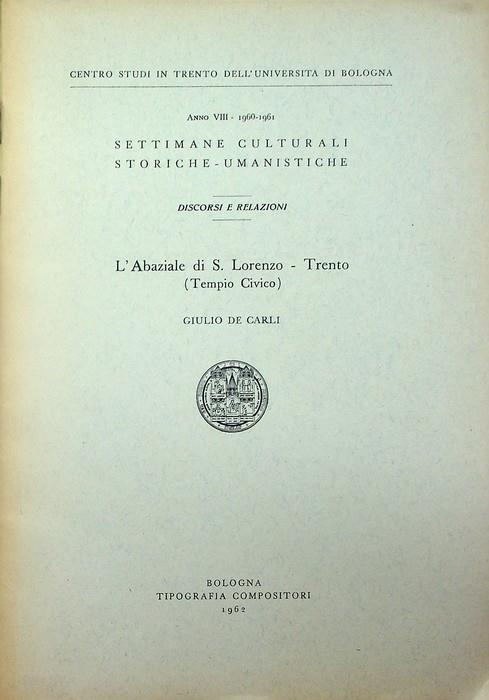 CENTRO STUDI IN TRENTO DELL'UNIVERSITA DI BOLOGNA

Anno VIII - 1960-1961

SETTIMANE CULTURALI
STORICHE-UMANISTICHE

DISCORSI E RELAZIONI

L'Abaziale di S. Lorenzo - Trento
(Tempio Civico)

GIULIO DE CARLI

BOLOGNA
TIPOGRAFIA COMPOSITORI
1962